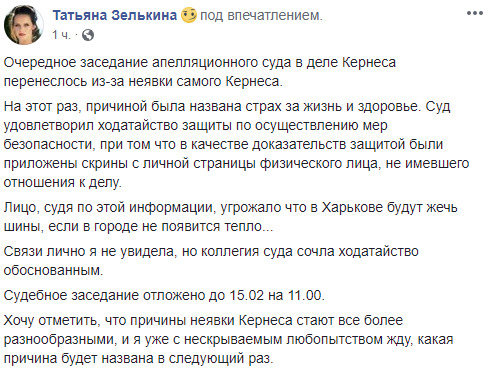 Татьяна Зелькина под впечатлением.
1 ч. ·

Очередное заседание апелляционного суда в деле Кернеса перенеслось из-за неявки самого Кернеса.

На этот раз, причиной была названа страх за жизнь и здоровье. Суд удовлетворил ходатайство защиты по осуществлению мер безопасности, при том что в качестве доказательств защитой были приложены скрины с личной страницы физического лица, не имевшего отношения к делу.

Лицо, судя по этой информации, угрожало что в Харькове будут жечь шины, если в городе не появится тепло...

Связи лично я не увидела, но коллегия суда сочла ходатайство обоснованным.

Судебное заседание отложено до 15.02 на 11.00.

Хочу отметить, что причины неявки Кернеса стают все более разнообразными, и я уже с нескрываемым любопытством жду, какая причина будет названа в следующий раз.